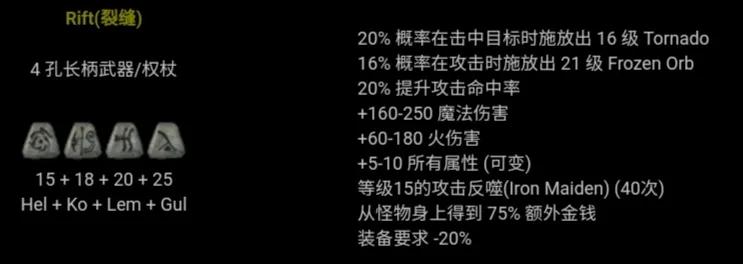 Rift(裂缝)

4 孔长柄武器/权杖

15 + 18 + 20 + 25
Hel + Ko + Lem + Gul

20% 概率在击中目标时施放出 16 级 Tornado
16% 概率在攻击时施放出 21 级 Frozen Orb
20% 提升攻击命中率
+160-250 魔法伤害
+60-180 火伤害
+5-10 所有属性 (可变)
等级15的攻击反噬(Iron Maiden) (40次)
从怪物身上得到 75% 额外金钱
装备要求 -20%